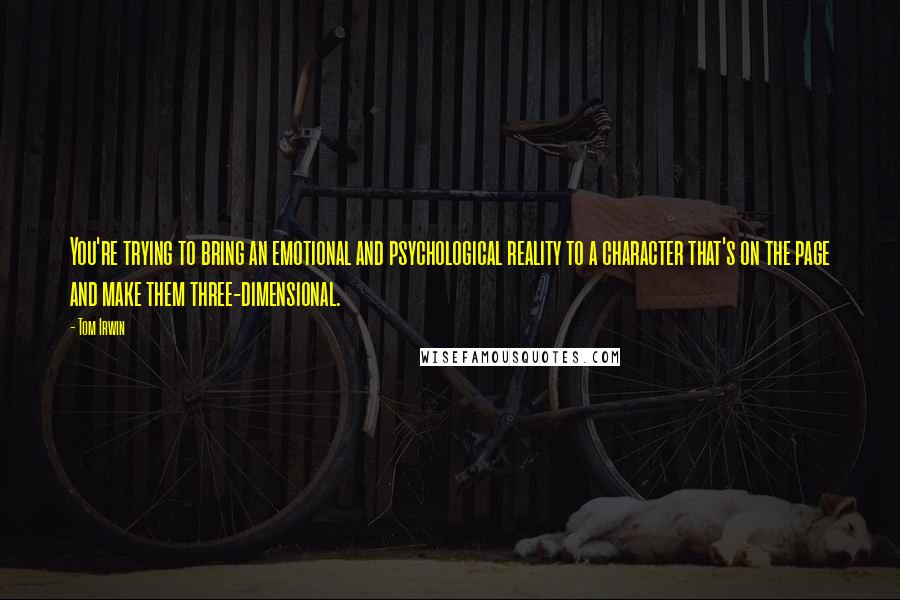 You're trying to bring an emotional and psychological reality to a character that's on the page and make them three-dimensional.

- Tom Irwin

WISEFAMOUSQUOTES.COM